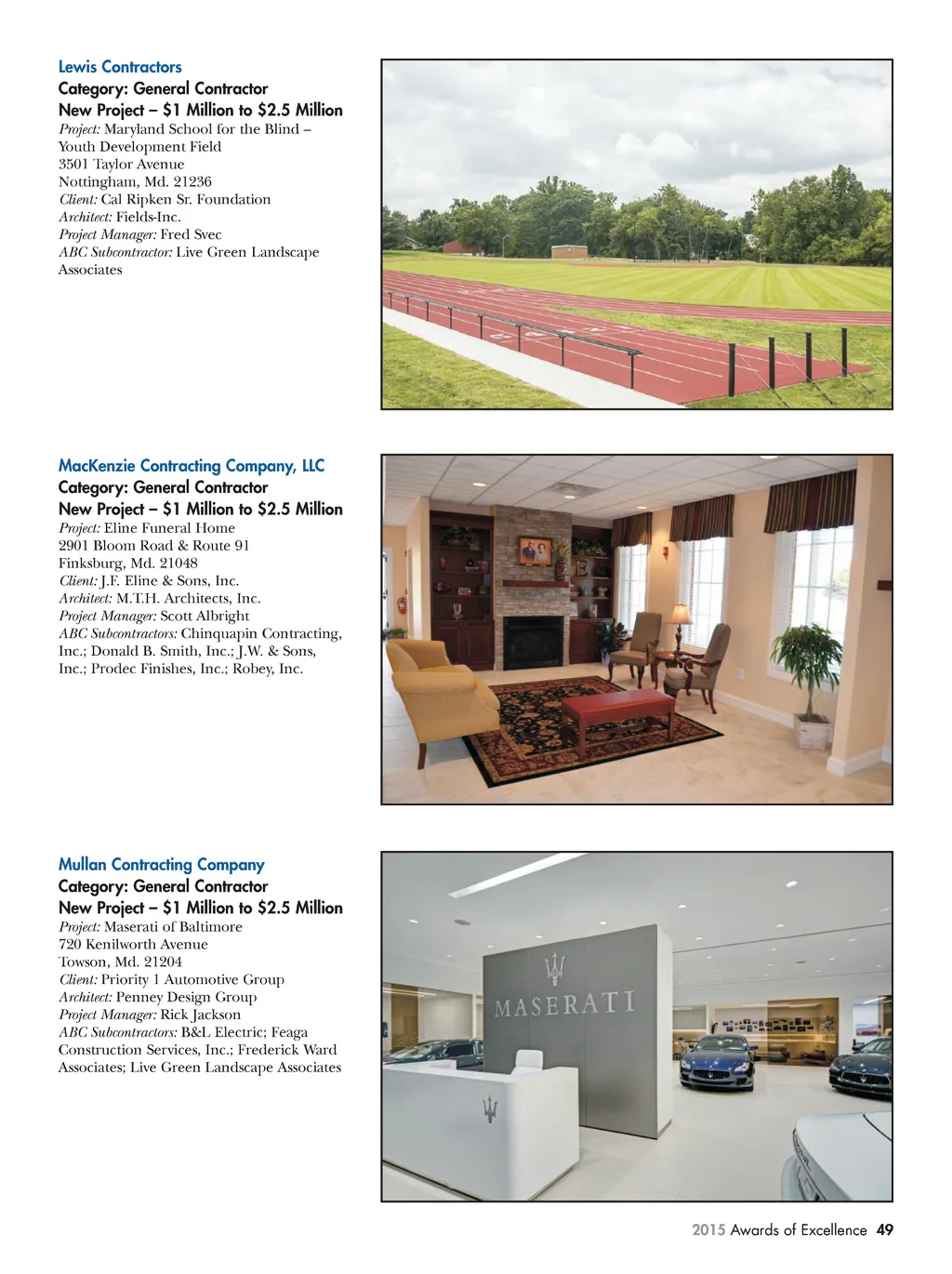 Lewis Contractors
Category: General Contractor
New Project – $1 Million to $2.5 Million
Project: Maryland School for the Blind – Youth Development Field
3501 Taylor Avenue
Nottingham, Md. 21236
Client: Cal Ripken Sr. Foundation
Architect: Fields-Inc.
Project Manager: Fred Svec
ABC Subcontractor: Live Green Landscape Associates

MacKenzie Contracting Company, LLC
Category: General Contractor
New Project – $1 Million to $2.5 Million
Project: Eline Funeral Home
2901 Bloom Road & Route 91
Finksburg, Md. 21048
Client: J.F. Eline & Sons, Inc.
Architect: M.T.H. Architects, Inc.
Project Manager: Scott Albright
ABC Subcontractors: Chinquapin Contracting, Inc.; Donald B. Smith, Inc.; J.W. & Sons, Inc.; Prodec Finishes, Inc.; Robey, Inc.

Mullan Contracting Company
Category: General Contractor
New Project – $1 Million to $2.5 Million
Project: Maserati of Baltimore
720 Kenilworth Avenue
Towson, Md. 21204
Client: Priority 1 Automotive Group
Architect: Penney Design Group
Project Manager: Rick Jackson
ABC Subcontractors: B&L Electric; Feaga Construction Services, Inc.; Frederick Ward Associates; Live Green Landscape Associates

MASERATI

2015 Awards of Excellence 49